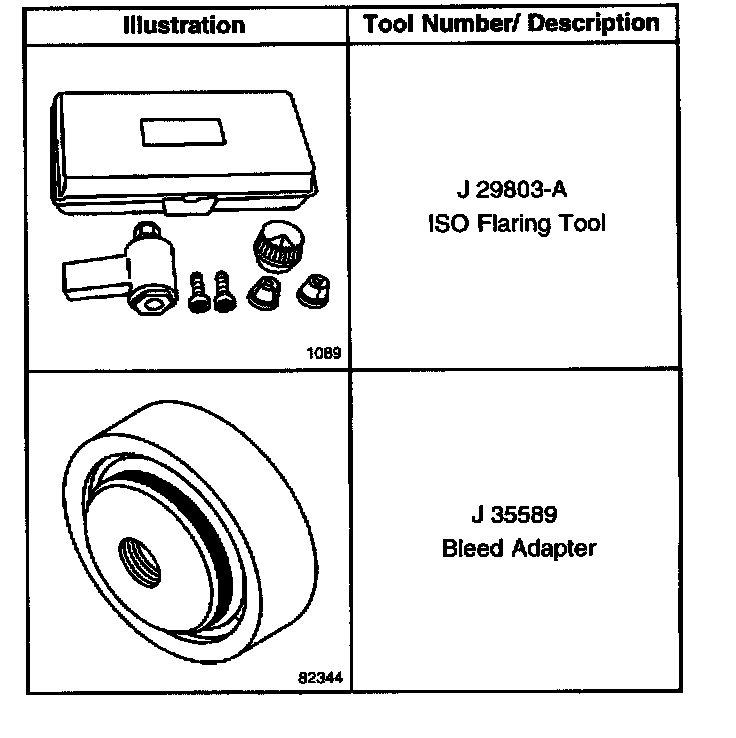 | Illustration | Tool Number/ Description |
|---|---|
| 1089 | J 29803-A ISO Flaring Tool |
| 82344 | J 35589 Bleed Adapter |